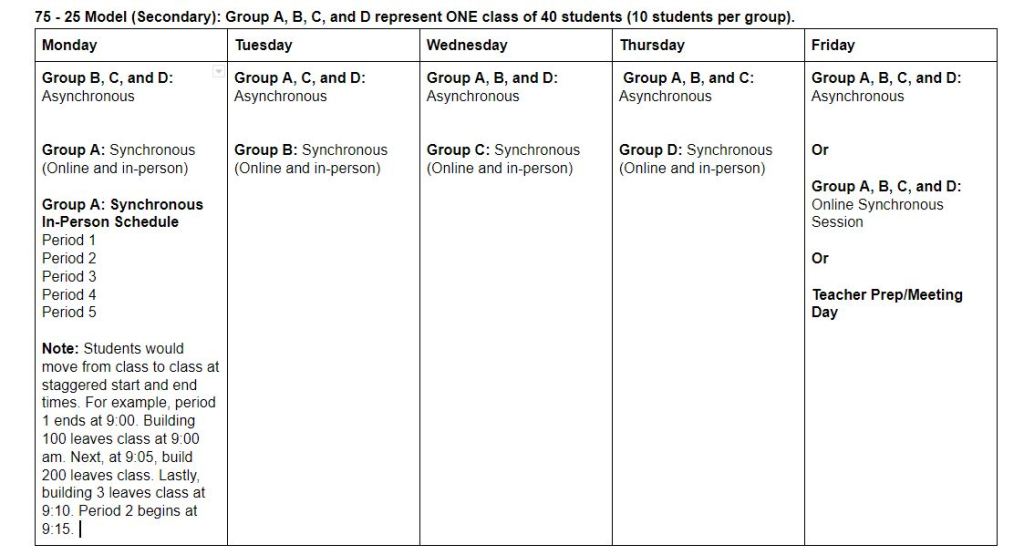 75 - 25 Model (Secondary): Group A, B, C, and D represent ONE class of 40 students (10 students per group).

| Monday | Tuesday | Wednesday | Thursday | Friday |
|---|---|---|---|---|
| **Group B, C, and D:** Asynchronous<br><br>**Group A:** Synchronous (Online and in-person)<br><br>**Group A: Synchronous In-Person Schedule**<br>Period 1<br>Period 2<br>Period 3<br>Period 4<br>Period 5<br><br>**Note:** Students would move from class to class at staggered start and end times. For example, period 1 ends at 9:00. Building 100 leaves class at 9:00 am. Next, at 9:05, build 200 leaves class. Lastly, building 3 leaves class at 9:10. Period 2 begins at 9:15. | **Group A, C, and D:** Asynchronous<br><br>**Group B:** Synchronous (Online and in-person) | **Group A, B, and D:** Asynchronous<br><br>**Group C:** Synchronous (Online and in-person) | **Group A, B, and C:** Asynchronous<br><br>**Group D:** Synchronous (Online and in-person) | **Group A, B, C, and D:** Asynchronous<br><br>**Or**<br><br>**Group A, B, C, and D:** Online Synchronous Session<br><br>**Or**<br><br>**Teacher Prep/Meeting Day** |